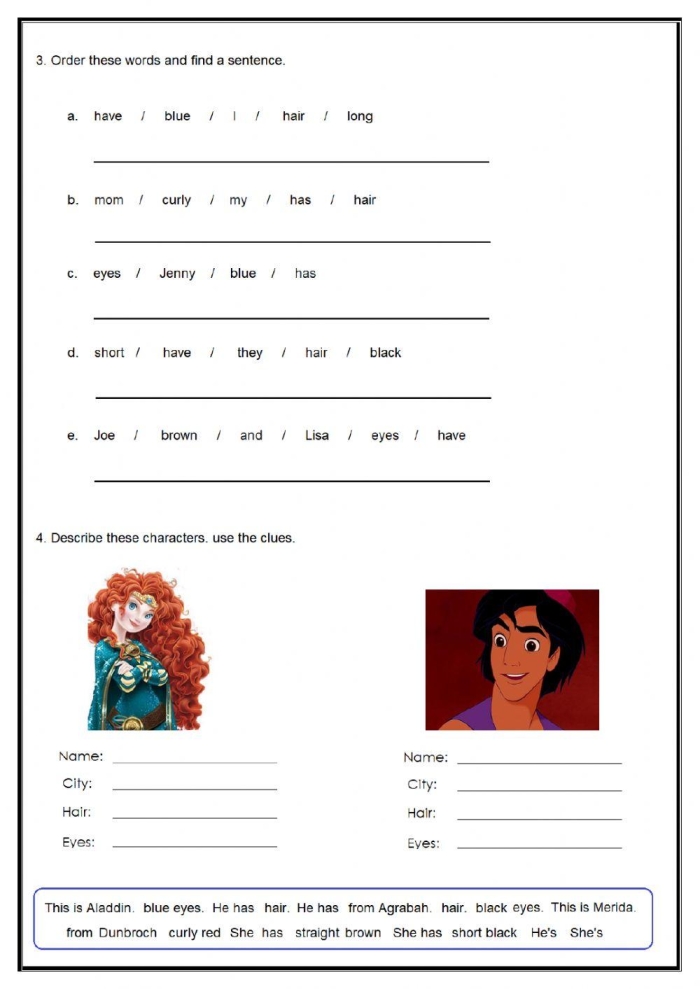 3. Order these words and find a sentence.

a. have / blue / I / hair / long

b. mom / curly / my / has / hair

c. eyes / Jenny / blue / has

d. short / have / they / hair / black

e. Joe / brown / and / Lisa / eyes / have

4. Describe these characters. use the clues.

Name:
City:
Hair:
Eyes:

Name:
City:
Hair:
Eyes:

This is Aladdin. blue eyes. He has hair. He has from Agrabah. hair. black eyes. This is Merida. from Dunbroch curly red She has straight brown She has short black He's She's